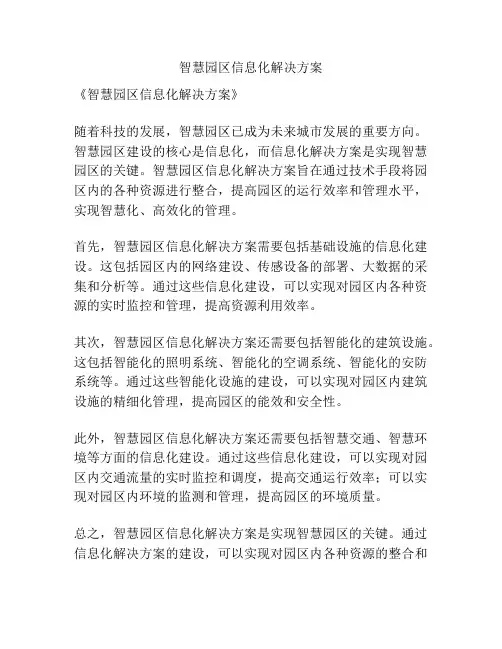 智慧园区信息化解决方案

《智慧园区信息化解决方案》

随着科技的发展，智慧园区已成为未来城市发展的重要方向。智慧园区建设的核心是信息化，而信息化解决方案是实现智慧园区的关键。智慧园区信息化解决方案旨在通过技术手段将园区内的各种资源进行整合，提高园区的运行效率和管理水平，实现智慧化、高效化的管理。

首先，智慧园区信息化解决方案需要包括基础设施的信息化建设。这包括园区内的网络建设、传感设备的部署、大数据的采集和分析等。通过这些信息化建设，可以实现对园区内各种资源的实时监控和管理，提高资源利用效率。

其次，智慧园区信息化解决方案还需要包括智能化的建筑设施。这包括智能化的照明系统、智能化的空调系统、智能化的安防系统等。通过这些智能化设施的建设，可以实现对园区内建筑设施的精细化管理，提高园区的能效和安全性。

此外，智慧园区信息化解决方案还需要包括智慧交通、智慧环境等方面的信息化建设。通过这些信息化建设，可以实现对园区内交通流量的实时监控和调度，提高交通运行效率；可以实现对园区内环境的监测和管理，提高园区的环境质量。

总之，智慧园区信息化解决方案是实现智慧园区的关键。通过信息化解决方案的建设，可以实现对园区内各种资源的整合和